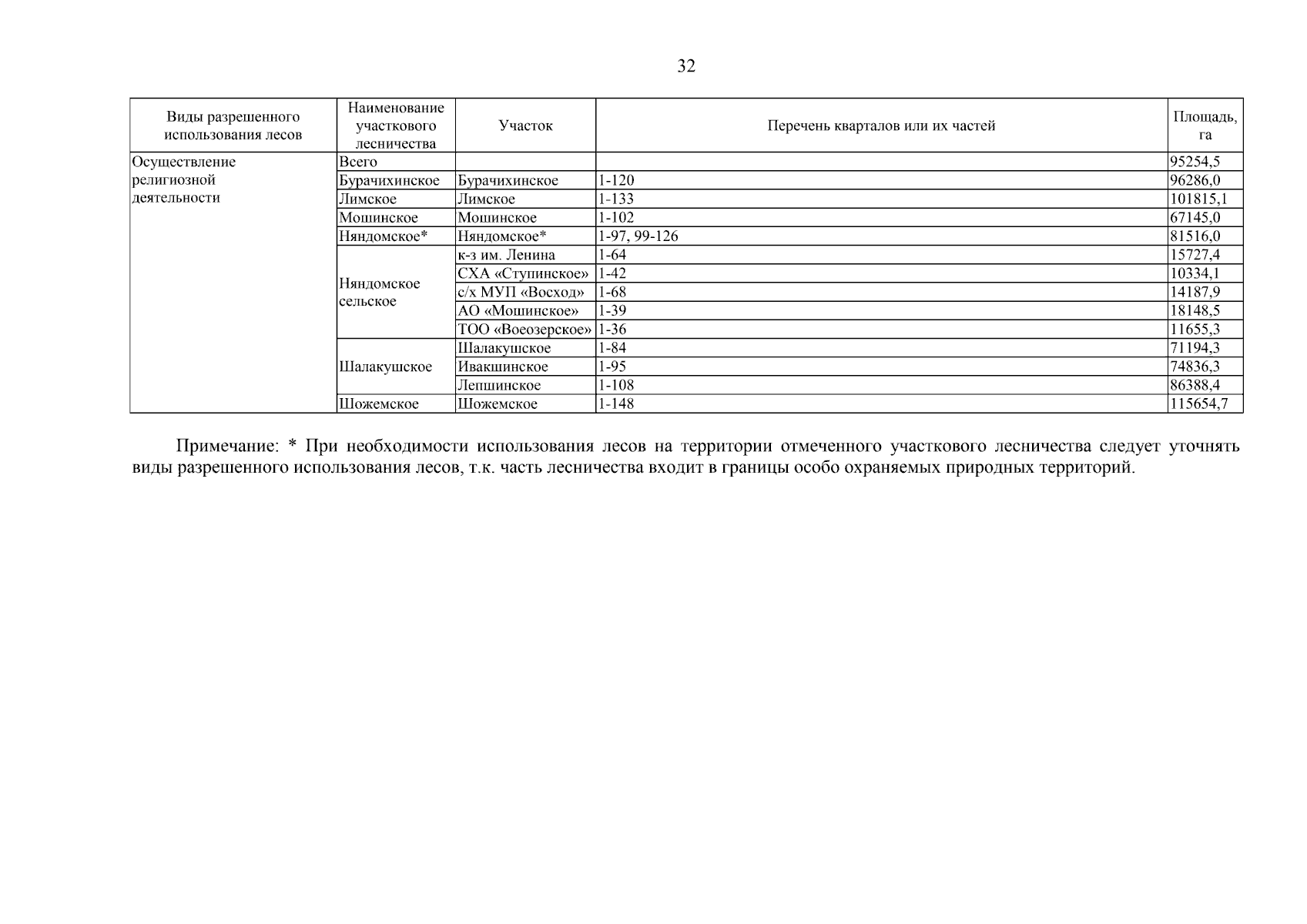 32

| Виды разрешенного использования лесов | Наименование участкового лесничества | Участок | Перечень кварталов или их частей | Площадь, га |
|---|---|---|---|---|
| Осуществление религиозной деятельности | Всего | | | 95254,5 |
| | Бурачихинское | Бурачихинское | 1-120 | 96286,0 |
| | Лимское | Лимское | 1-133 | 101815,1 |
| | Мошинское | Мошинское | 1-102 | 67145,0 |
| | Няндомское* | Няндомское* | 1-97, 99-126 | 81516,0 |
| | Няндомское сельское | к-з им. Ленина | 1-64 | 15727,4 |
| | | СХА «Ступинское» | 1-42 | 10334,1 |
| | | с/х МУП «Восход» | 1-68 | 14187,9 |
| | | АО «Мошинское» | 1-39 | 18148,5 |
| | | ТОО «Воеозерское» | 1-36 | 11655,3 |
| | Шалакушское | Шалакушское | 1-84 | 71194,3 |
| | | Ивакшинское | 1-95 | 74836,3 |
| | | Лепшинское | 1-108 | 86388,4 |
| | Шожемское | Шожемское | 1-148 | 115654,7 |

Примечание: * При необходимости использования лесов на территории отмеченного участкового лесничества следует уточнять виды разрешенного использования лесов, т.к. часть лесничества входит в границы особо охраняемых природных территорий.